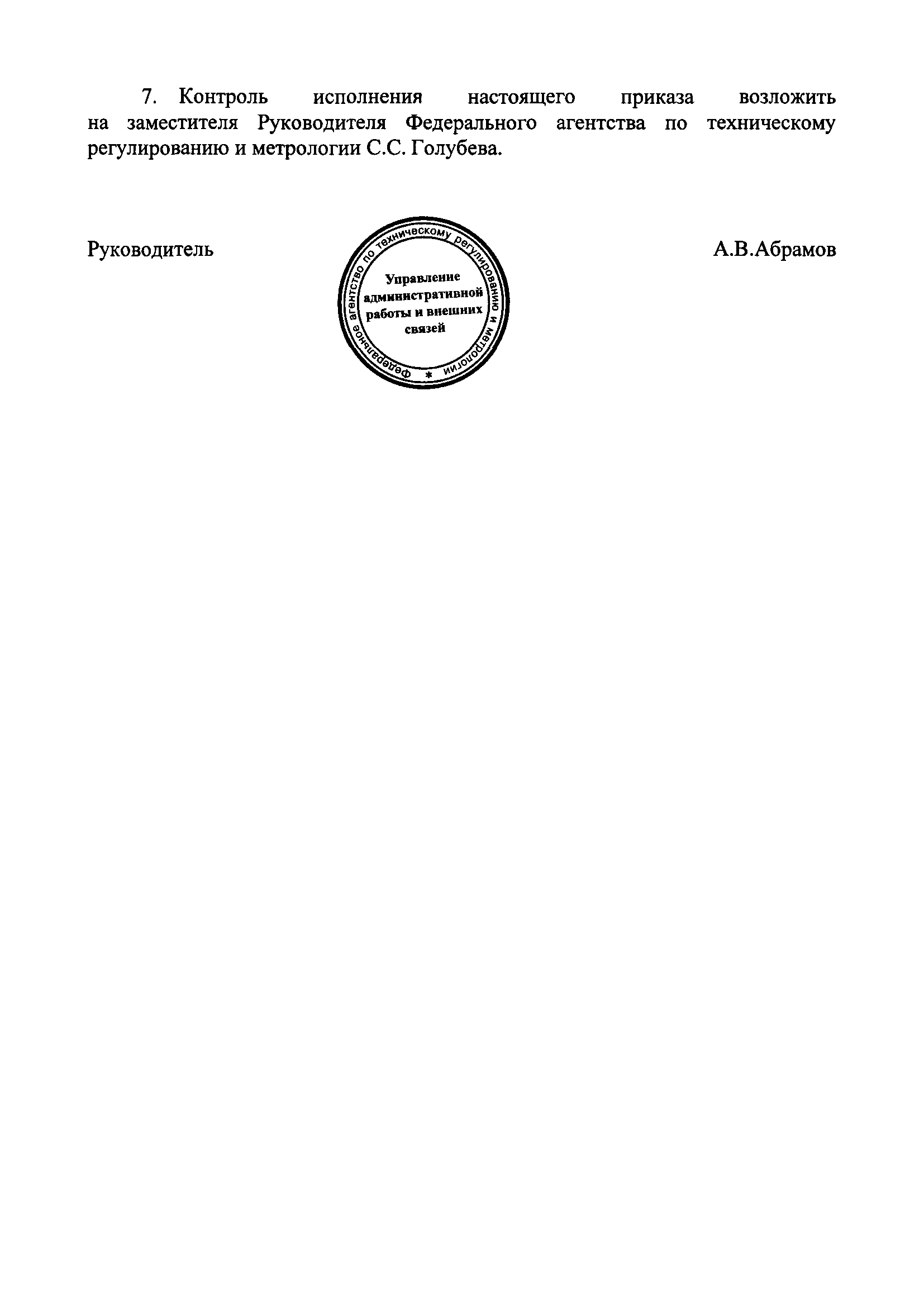 7. Контроль исполнения настоящего приказа возложить на заместителя Руководителя Федерального агентства по техническому регулированию и метрологии С.С. Голубева.

Руководитель

Федеральное агентство по техническому регулированию и метрологии *

Управление административной работы и внешних связей

А.В.Абрамов